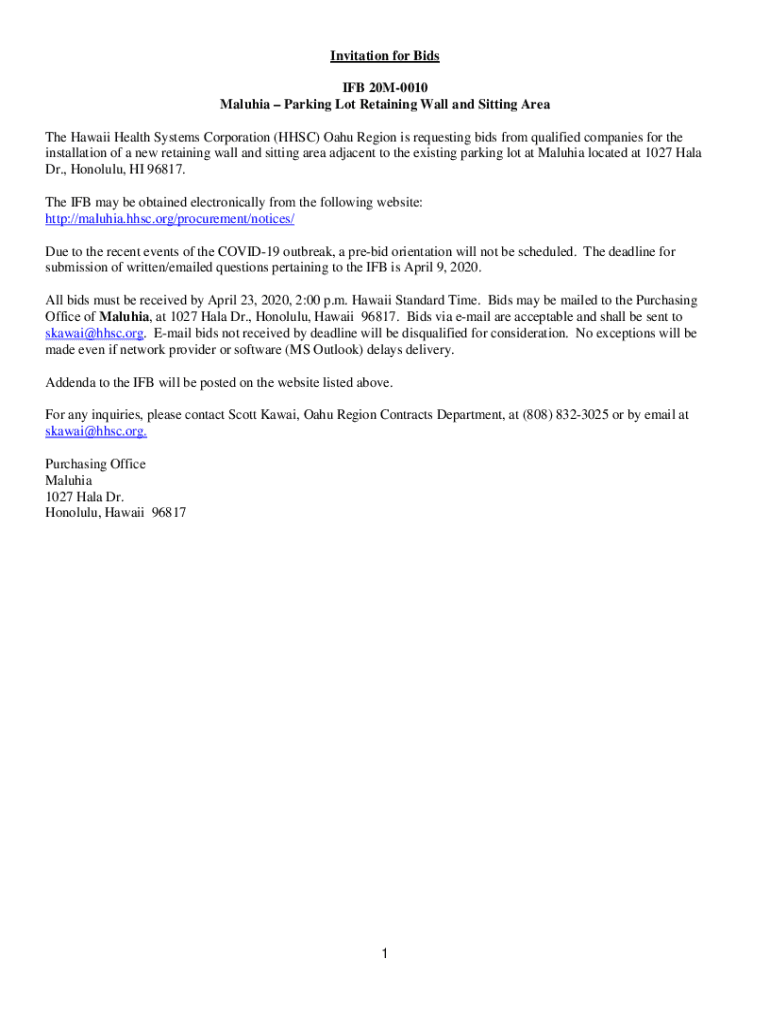 Invitation for Bids

IFB 20M-0010
Maluhia – Parking Lot Retaining Wall and Sitting Area

The Hawaii Health Systems Corporation (HHSC) Oahu Region is requesting bids from qualified companies for the installation of a new retaining wall and sitting area adjacent to the existing parking lot at Maluhia located at 1027 Hala Dr., Honolulu, HI 96817.

The IFB may be obtained electronically from the following website:
http://maluhia.hhsc.org/procurement/notices/

Due to the recent events of the COVID-19 outbreak, a pre-bid orientation will not be scheduled. The deadline for submission of written/emailed questions pertaining to the IFB is April 9, 2020.

All bids must be received by April 23, 2020, 2:00 p.m. Hawaii Standard Time. Bids may be mailed to the Purchasing Office of Maluhia, at 1027 Hala Dr., Honolulu, Hawaii 96817. Bids via e-mail are acceptable and shall be sent to skawai@hhsc.org. E-mail bids not received by deadline will be disqualified for consideration. No exceptions will be made even if network provider or software (MS Outlook) delays delivery.

Addenda to the IFB will be posted on the website listed above.

For any inquiries, please contact Scott Kawai, Oahu Region Contracts Department, at (808) 832-3025 or by email at skawai@hhsc.org.

Purchasing Office
Maluhia
1027 Hala Dr.
Honolulu, Hawaii 96817

1